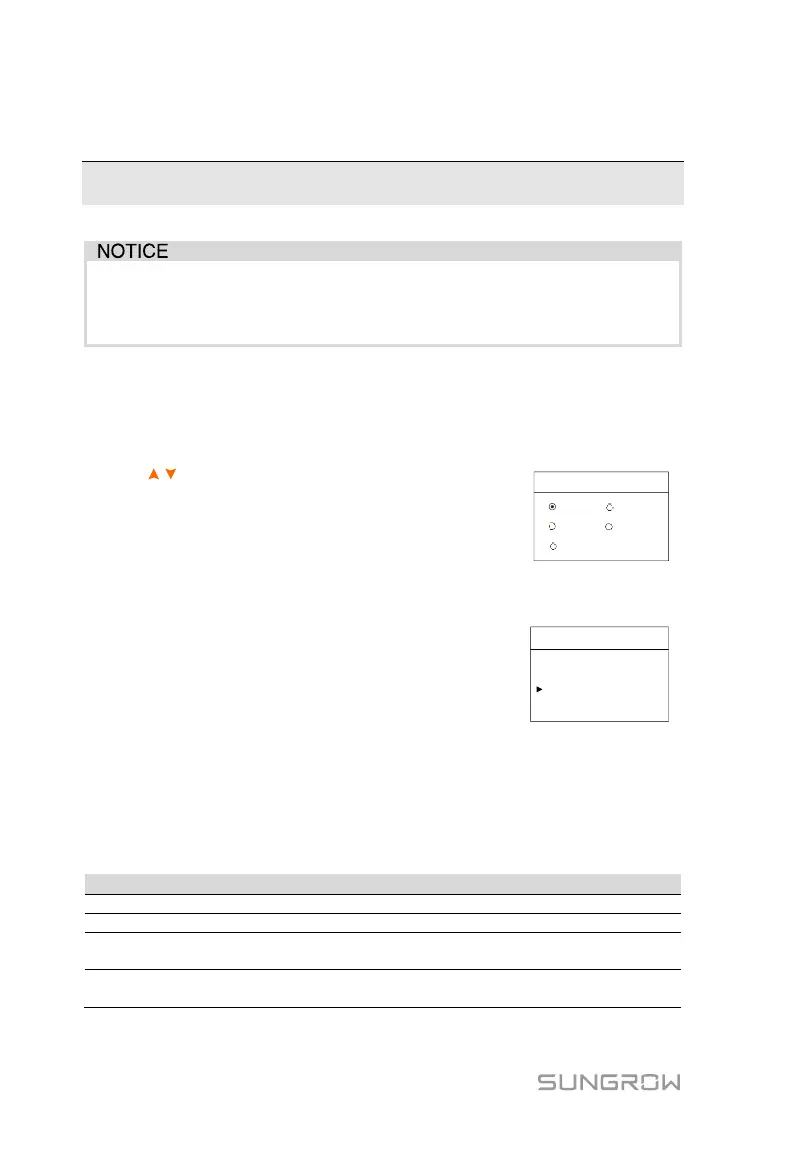 NOTICE

SUNGROW